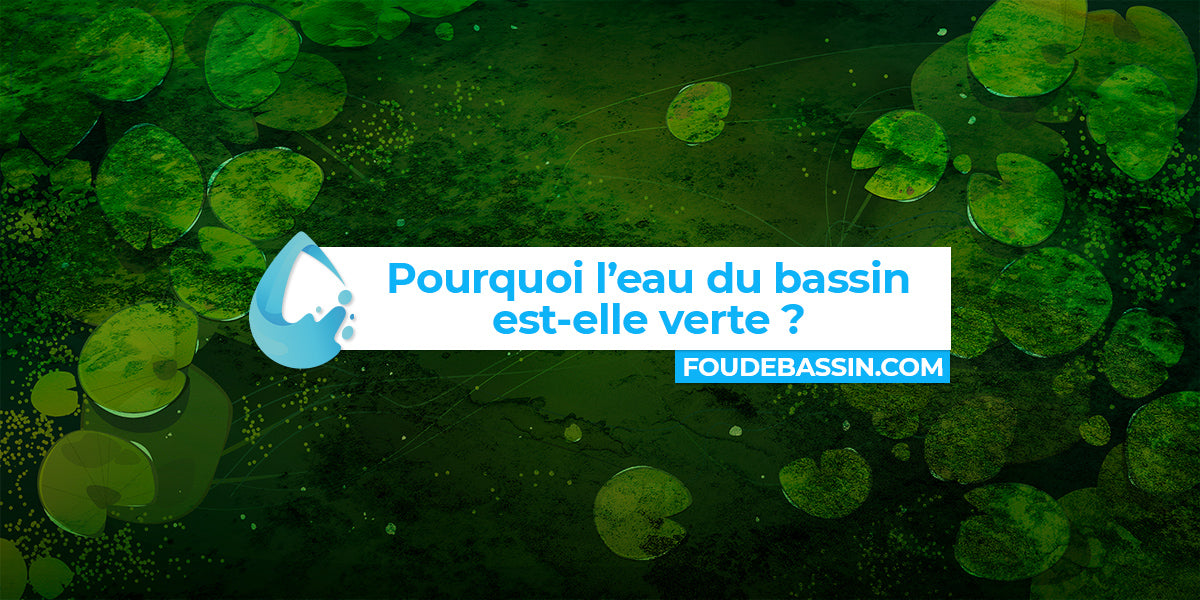 Pourquoi l’eau du bassin est-elle verte ?

FOUDEBASSIN.COM